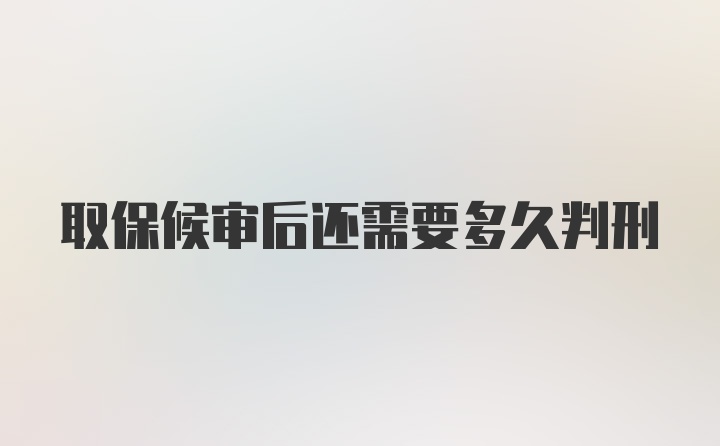 取保候审后还需要多久判刑